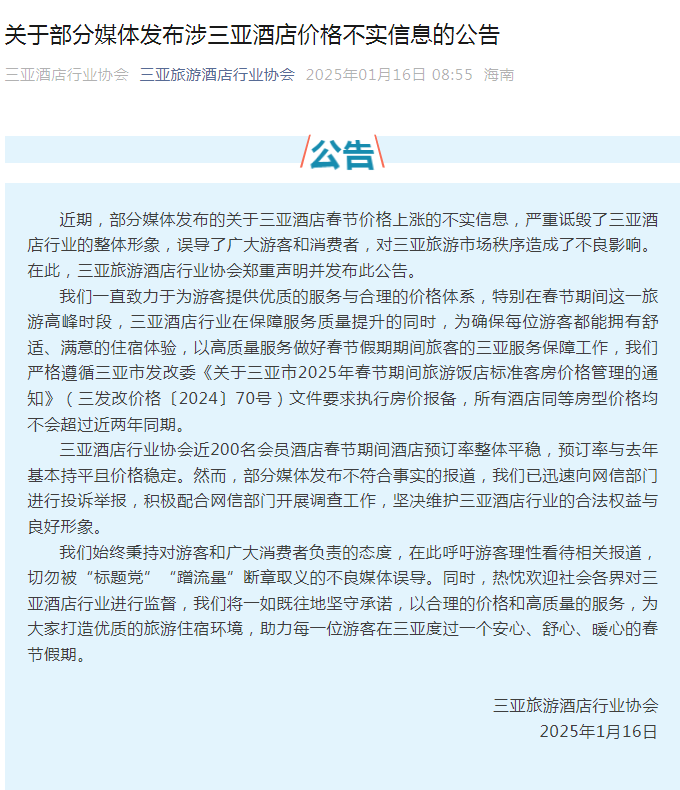 关于部分媒体发布涉三亚酒店价格不实信息的公告

三亚酒店行业协会 三亚旅游酒店行业协会 2025年01月16日 08:55 海南

公告

近期，部分媒体发布的关于三亚酒店春节价格上涨的不实信息，严重诋毁了三亚酒店行业的整体形象，误导了广大游客和消费者，对三亚旅游市场秩序造成了不良影响。在此，三亚旅游酒店行业协会郑重声明并发布此公告。

我们一直致力于为游客提供优质的服务与合理的价格体系，特别在春节期间这一旅游高峰时段，三亚酒店行业在保障服务质量提升的同时，为确保每位游客都能拥有舒适、满意的住宿体验，以高质量服务做好春节假期期间旅客的三亚服务保障工作，我们严格遵循三亚市发改委《关于三亚市2025年春节期间旅游饭店标准客房价格管理的通知》（三发改价格〔2024〕70号）文件要求执行房价报备，所有酒店同等房型价格均不会超过近两年同期。

三亚酒店行业协会近200名会员酒店春节期间酒店预订率整体平稳，预订率与去年基本持平且价格稳定。然而，部分媒体发布不符合事实的报道，我们已迅速向网信部门进行投诉举报，积极配合网信部门开展调查工作，坚决维护三亚酒店行业的合法权益与良好形象。

我们始终秉持对游客和广大消费者负责的态度，在此呼吁游客理性看待相关报道，切勿被“标题党”“蹭流量”断章取义的不良媒体误导。同时，热忱欢迎社会各界对三亚酒店行业进行监督，我们将一如既往地坚守承诺，以合理的价格和高质量的服务，为大家打造优质的旅游住宿环境，助力每一位游客在三亚度过一个安心、舒心、暖心的春节假期。

三亚旅游酒店行业协会
2025年1月16日